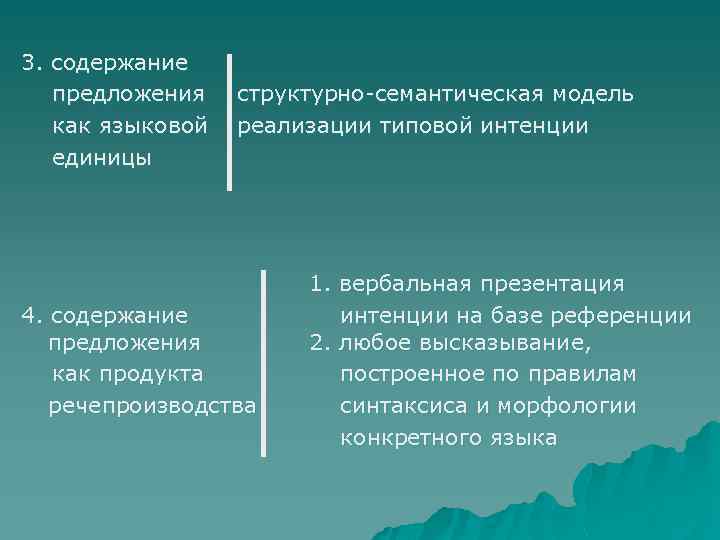 3. содержание предложения как языковой единицы

структурно-семантическая модель реализации типовой интенции

4. содержание предложения как продукта речепроизводства

1. вербальная презентация интенции на базе референции
2. любое высказывание, построенное по правилам синтаксиса и морфологии конкретного языка